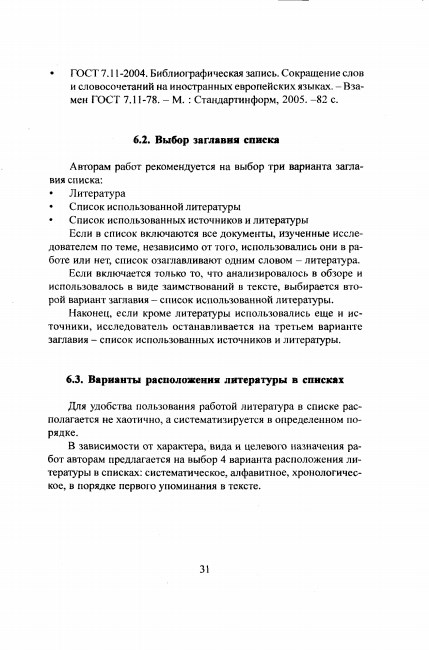 • ГОСТ 7.11-2004. Библиографическая запись. Сокращение слов и словосочетаний на иностранных европейских языках. – Взамен ГОСТ 7.11-78. – М. : Стандартинформ, 2005. –82 с.

6.2. Выбор заглавия списка

Авторам работ рекомендуется на выбор три варианта заглавия списка:
• Литература
• Список использованной литературы
• Список использованных источников и литературы

Если в список включаются все документы, изученные исследователем по теме, независимо от того, использовались они в работе или нет, список озаглавливают одним словом – литература.

Если включается только то, что анализировалось в обзоре и использовалось в виде заимствований в тексте, выбирается второй вариант заглавия – список использованной литературы.

Наконец, если кроме литературы использовались еще и источники, исследователь останавливается на третьем варианте заглавия – список использованных источников и литературы.

6.3. Варианты расположения литературы в списках

Для удобства пользования работой литература в списке располагается не хаотично, а систематизируется в определенном порядке.

В зависимости от характера, вида и целевого назначения работ авторам предлагается на выбор 4 варианта расположения литературы в списках: систематическое, алфавитное, хронологическое, в порядке первого упоминания в тексте.

31